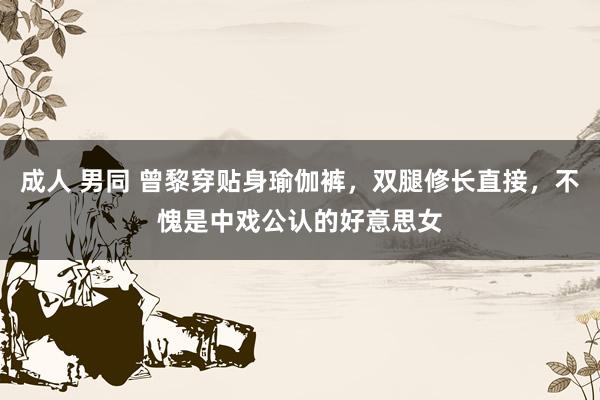 成人 男同 曾黎穿贴身瑜伽裤，双腿修长直接，不愧是中戏公认的好意思女